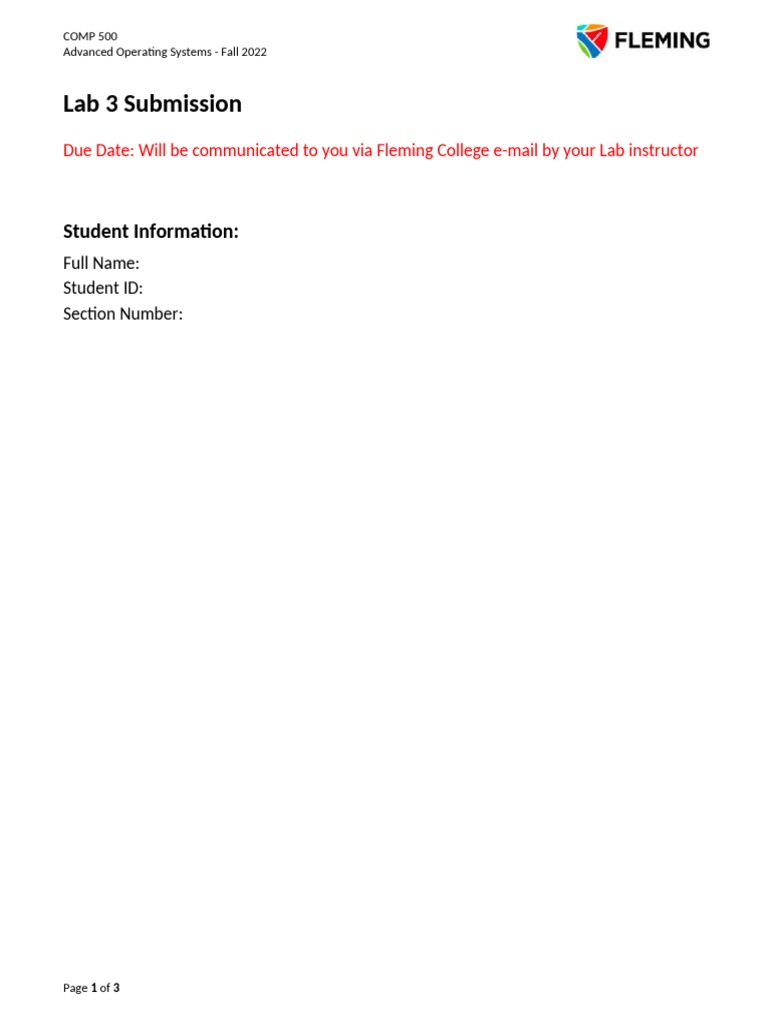 COMP 500
Advanced Operating Systems - Fall 2022

FLEMING

Lab 3 Submission

Due Date: Will be communicated to you via Fleming College e-mail by your Lab instructor

Student Information:

Full Name:
Student ID:
Section Number:

Page 1 of 3